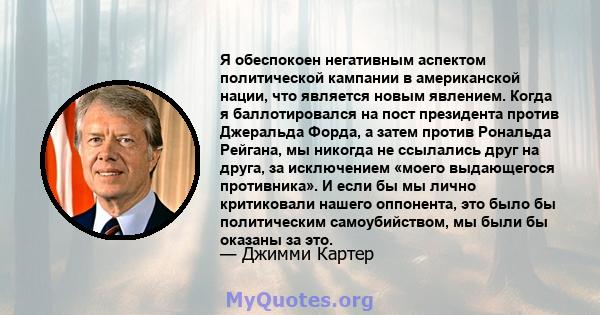 Я обеспокоен негативным аспектом политической кампании в американской нации, что является новым явлением. Когда я баллотировался на пост президента против Джеральда Форда, а затем против Рональда Рейгана, мы никогда не ссылались друг на друга, за исключением «моего выдающегося противника». И если бы мы лично критиковали нашего оппонента, это было бы политическим самоубийством, мы были бы оказаны за это.
— Джимми Картер

MyQuotes.org